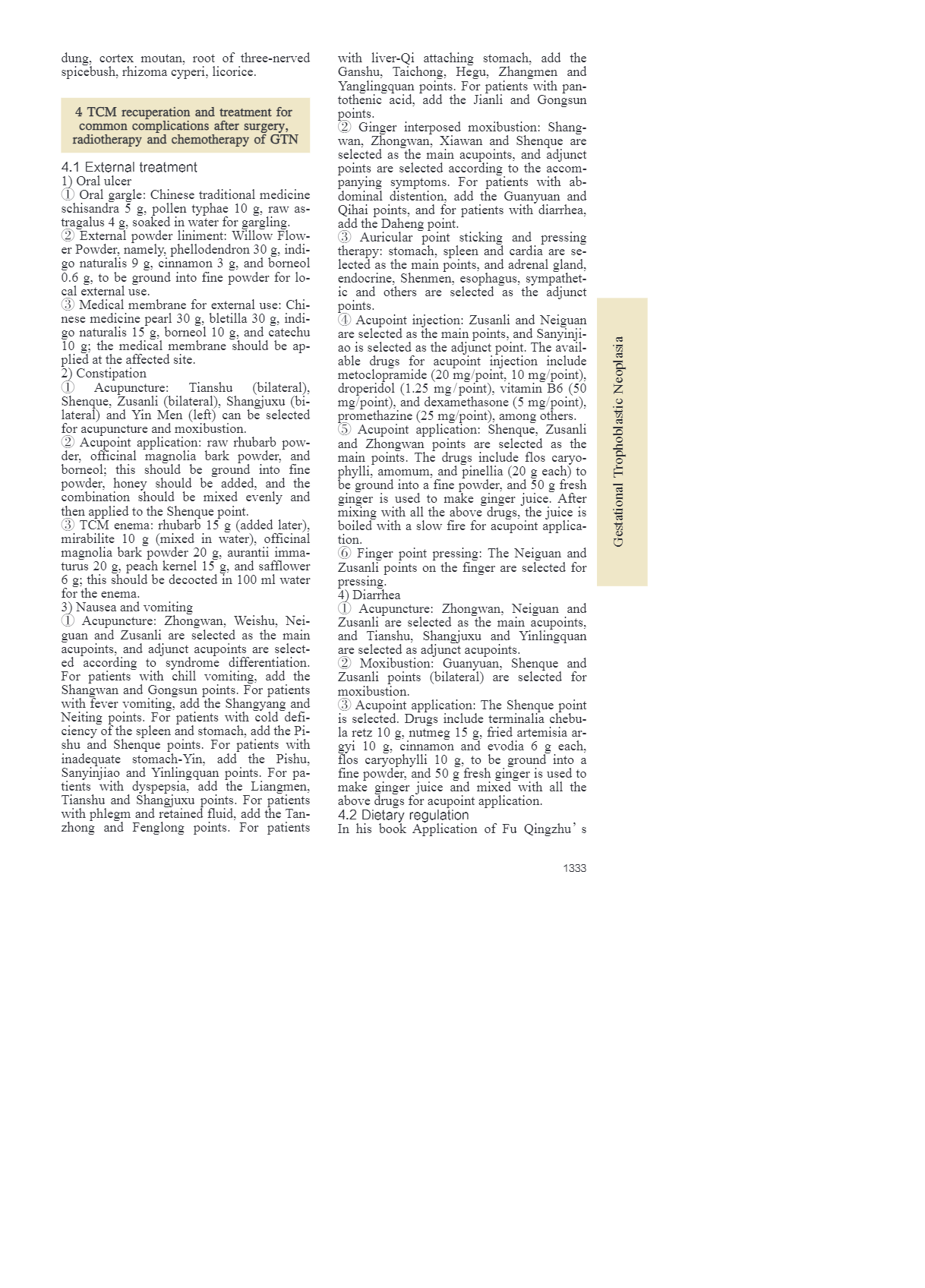 dung, cortex moutan, root of three-nerved spicebush, rhizoma cyperi, licorice.

4 TCM recuperation and treatment for common complications after surgery, radiotherapy and chemotherapy of GTN

4.1 External treatment
1) Oral ulcer
① Oral gargle: Chinese traditional medicine schisandra 5 g, pollen typhae 10 g, raw astragalus 4 g, soaked in water for gargling.
② External powder liniment: Willow Flower Powder, namely, phellodendron 30 g, indigo naturalis 9 g, cinnamon 3 g, and borneol 0.6 g, to be ground into fine powder for local external use.
③ Medical membrane for external use: Chinese medicine pearl 30 g, bletilla 30 g, indigo naturalis 15 g, borneol 10 g, and catechu 10 g; the medical membrane should be applied at the affected site.
2) Constipation
① Acupuncture: Tianshu (bilateral), Shenque, Zusanli (bilateral), Shangjuxu (bilateral) and Yin Men (left) can be selected for acupuncture and moxibustion.
② Acupoint application: raw rhubarb powder, officinal magnolia bark powder, and borneol; this should be ground into fine powder, honey should be added, and the combination should be mixed evenly and then applied to the Shenque point.
③ TCM enema: rhubarb 15 g (added later), mirabilite 10 g (mixed in water), officinal magnolia bark powder 20 g, aurantii immaturus 20 g, peach kernel 15 g, and safflower 6 g; this should be decocted in 100 ml water for the enema.
3) Nausea and vomiting
① Acupuncture: Zhongwan, Weishu, Neiguan and Zusanli are selected as the main acupoints, and adjunct acupoints are selected according to syndrome differentiation. For patients with chill vomiting, add the Shangwan and Gongsun points. For patients with fever vomiting, add the Shangyang and Neiting points. For patients with cold deficiency of the spleen and stomach, add the Pishu and Shenque points. For patients with inadequate stomach-Yin, add the Pishu, Sanyinjiao and Yinlingquan points. For patients with dyspepsia, add the Liangmen, Tianshu and Shangjuxu points. For patients with phlegm and retained fluid, add the Tanzhong and Fenglong points. For patients with liver-Qi attaching stomach, add the Ganshu, Taichong, Hegu, Zhangmen and Yanglingquan points. For patients with pantothenic acid, add the Jianli and Gongsun points.
② Ginger interposed moxibustion: Shangwan, Zhongwan, Xiawan and Shenque are selected as the main acupoints, and adjunct points are selected according to the accompanying symptoms. For patients with abdominal distention, add the Guanyuan and Qihai points, and for patients with diarrhea, add the Daheng point.
③ Auricular point sticking and pressing therapy: stomach, spleen and cardia are selected as the main points, and adrenal gland, endocrine, Shenmen, esophagus, sympathetic and others are selected as the adjunct points.
④ Acupoint injection: Zusanli and Neiguan are selected as the main points, and Sanyinjiao is selected as the adjunct point. The available drugs for acupoint injection include metoclopramide (20 mg/point, 10 mg/point), droperidol (1.25 mg/point), vitamin B6 (50 mg/point), and dexamethasone (5 mg/point), promethazine (25 mg/point), among others.
⑤ Acupoint application: Shenque, Zusanli and Zhongwan points are selected as the main points. The drugs include flos caryophylli, amomum, and pinellia (20 g each) to be ground into a fine powder, and 50 g fresh ginger is used to make ginger juice. After mixing with all the above drugs, the juice is boiled with a slow fire for acupoint application.
⑥ Finger point pressing: The Neiguan and Zusanli points on the finger are selected for pressing.
4) Diarrhea
① Acupuncture: Zhongwan, Neiguan and Zusanli are selected as the main acupoints, and Tianshu, Shangjuxu and Yinlingquan are selected as adjunct acupoints.
② Moxibustion: Guanyuan, Shenque and Zusanli points (bilateral) are selected for moxibustion.
③ Acupoint application: The Shenque point is selected. Drugs include terminalia chebula retz 10 g, nutmeg 15 g, fried artemisia argyi 10 g, cinnamon and evodia 6 g each, flos caryophylli 10 g, to be ground into a fine powder, and 50 g fresh ginger is used to make ginger juice and mixed with all the above drugs for acupoint application.
4.2 Dietary regulation
In his book Application of Fu Qingzhu's

Gestational Trophoblastic Neoplasia

1333